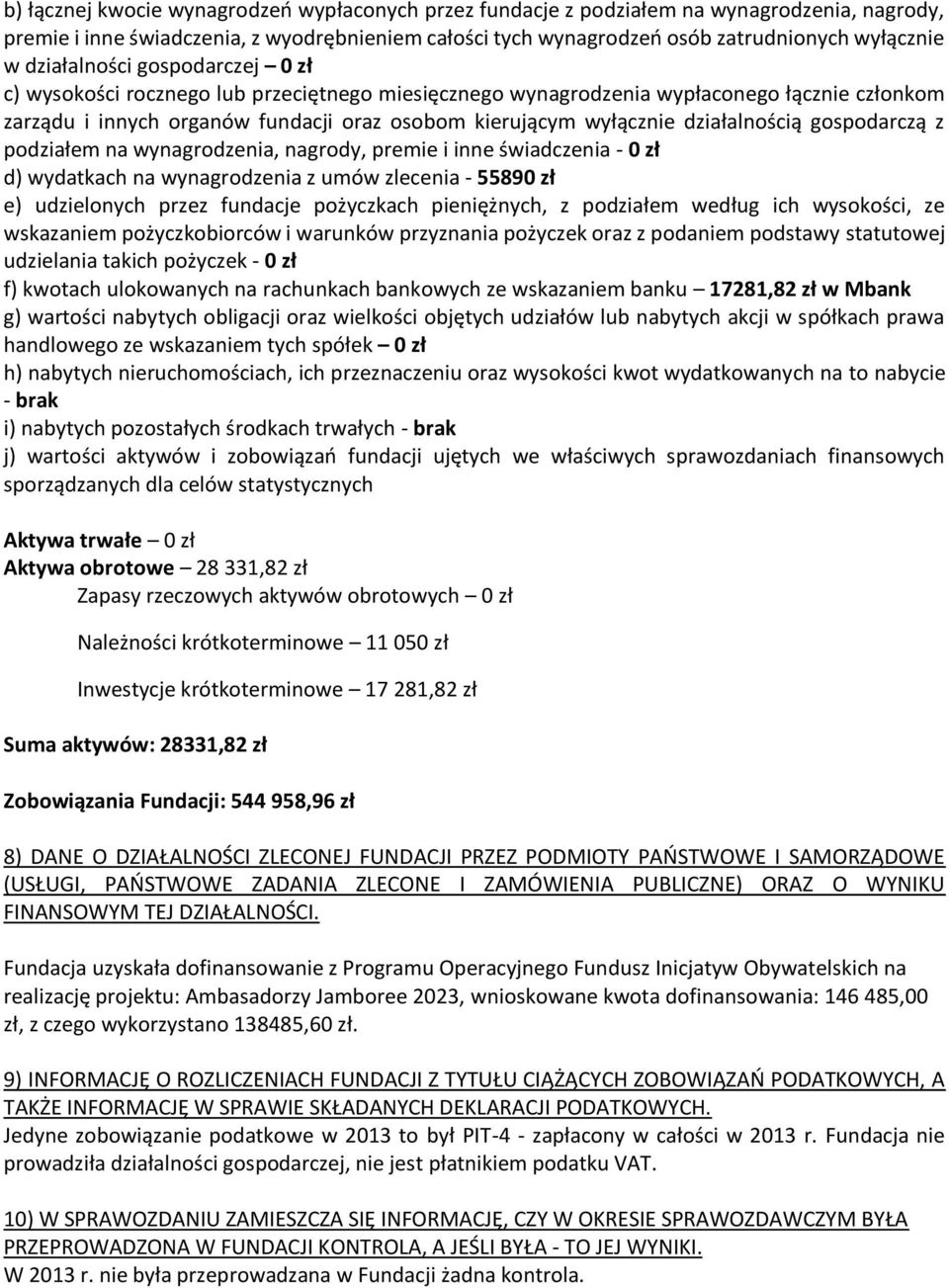 b) łącznej kwocie wynagrodzeń wypłaconych przez fundacje z podziałem na wynagrodzenia, nagrody, premie i inne świadczenia, z wyodrębnieniem całości tych wynagrodzeń osób zatrudnionych wyłącznie w działalności gospodarczej – 0 zł
c) wysokości rocznego lub przeciętnego miesięcznego wynagrodzenia wypłaconego łącznie członkom zarządu i innych organów fundacji oraz osobom kierującym wyłącznie działalnością gospodarczą z podziałem na wynagrodzenia, nagrody, premie i inne świadczenia - 0 zł
d) wydatkach na wynagrodzenia z umów zlecenia - 55890 zł
e) udzielonych przez fundacje pożyczkach pieniężnych, z podziałem według ich wysokości, ze wskazaniem pożyczkobiorców i warunków przyznania pożyczek oraz z podaniem podstawy statutowej udzielania takich pożyczek - 0 zł
f) kwotach ulokowanych na rachunkach bankowych ze wskazaniem banku – 17281,82 zł w Mbank
g) wartości nabytych obligacji oraz wielkości objętych udziałów lub nabytych akcji w spółkach prawa handlowego ze wskazaniem tych spółek – 0 zł
h) nabytych nieruchomościach, ich przeznaczeniu oraz wysokości kwot wydatkowanych na to nabycie - brak
i) nabytych pozostałych środkach trwałych - brak
j) wartości aktywów i zobowiązań fundacji ujętych we właściwych sprawozdaniach finansowych sporządzanych dla celów statystycznych

Aktywa trwałe – 0 zł
Aktywa obrotowe – 28 331,82 zł
Zapasy rzeczowych aktywów obrotowych – 0 zł

Należności krótkoterminowe – 11 050 zł

Inwestycje krótkoterminowe – 17 281,82 zł

Suma aktywów: 28331,82 zł

Zobowiązania Fundacji: 544 958,96 zł

8) DANE O DZIAŁALNOŚCI ZLECONEJ FUNDACJI PRZEZ PODMIOTY PAŃSTWOWE I SAMORZĄDOWE (USŁUGI, PAŃSTWOWE ZADANIA ZLECONE I ZAMÓWIENIA PUBLICZNE) ORAZ O WYNIKU FINANSOWYM TEJ DZIAŁALNOŚCI.

Fundacja uzyskała dofinansowanie z Programu Operacyjnego Fundusz Inicjatyw Obywatelskich na realizację projektu: Ambasadorzy Jamboree 2023, wnioskowane kwota dofinansowania: 146 485,00 zł, z czego wykorzystano 138485,60 zł.

9) INFORMACJĘ O ROZLICZENIACH FUNDACJI Z TYTUŁU CIĄŻĄCYCH ZOBOWIĄZAŃ PODATKOWYCH, A TAKŻE INFORMACJĘ W SPRAWIE SKŁADANYCH DEKLARACJI PODATKOWYCH.
Jedyne zobowiązanie podatkowe w 2013 to był PIT-4 - zapłacony w całości w 2013 r. Fundacja nie prowadziła działalności gospodarczej, nie jest płatnikiem podatku VAT.

10) W SPRAWOZDANIU ZAMIESZCZA SIĘ INFORMACJĘ, CZY W OKRESIE SPRAWOZDAWCZYM BYŁA PRZEPROWADZONA W FUNDACJI KONTROLA, A JEŚLI BYŁA - TO JEJ WYNIKI.
W 2013 r. nie była przeprowadzana w Fundacji żadna kontrola.